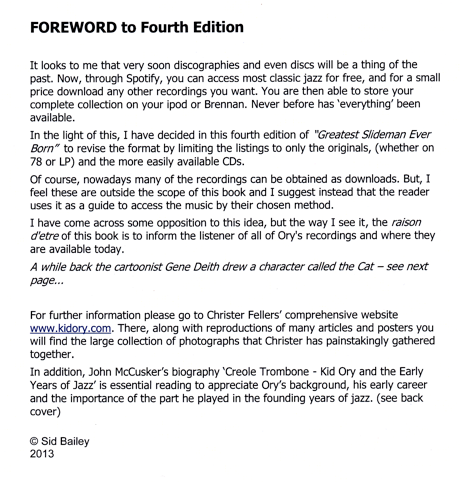 FOREWORD to Fourth Edition

It looks to me that very soon discographies and even discs will be a thing of the past. Now, through Spotify, you can access most classic jazz for free, and for a small price download any other recordings you want. You are then able to store your complete collection on your ipod or Brennan. Never before has 'everything' been available.

In the light of this, I have decided in this fourth edition of "Greatest Slideman Ever Born" to revise the format by limiting the listings to only the originals, (whether on 78 or LP) and the more easily available CDs.

Of course, nowadays many of the recordings can be obtained as downloads. But, I feel these are outside the scope of this book and I suggest instead that the reader uses it as a guide to access the music by their chosen method.

I have come across some opposition to this idea, but the way I see it, the raison d'etre of this book is to inform the listener of all of Ory's recordings and where they are available today.

A while back the cartoonist Gene Deith drew a character called the Cat – see next page...

For further information please go to Christer Fellers' comprehensive website www.kidory.com. There, along with reproductions of many articles and posters you will find the large collection of photographs that Christer has painstakingly gathered together.

In addition, John McCusker's biography 'Creole Trombone - Kid Ory and the Early Years of Jazz' is essential reading to appreciate Ory's background, his early career and the importance of the part he played in the founding years of jazz. (see back cover)

© Sid Bailey
2013